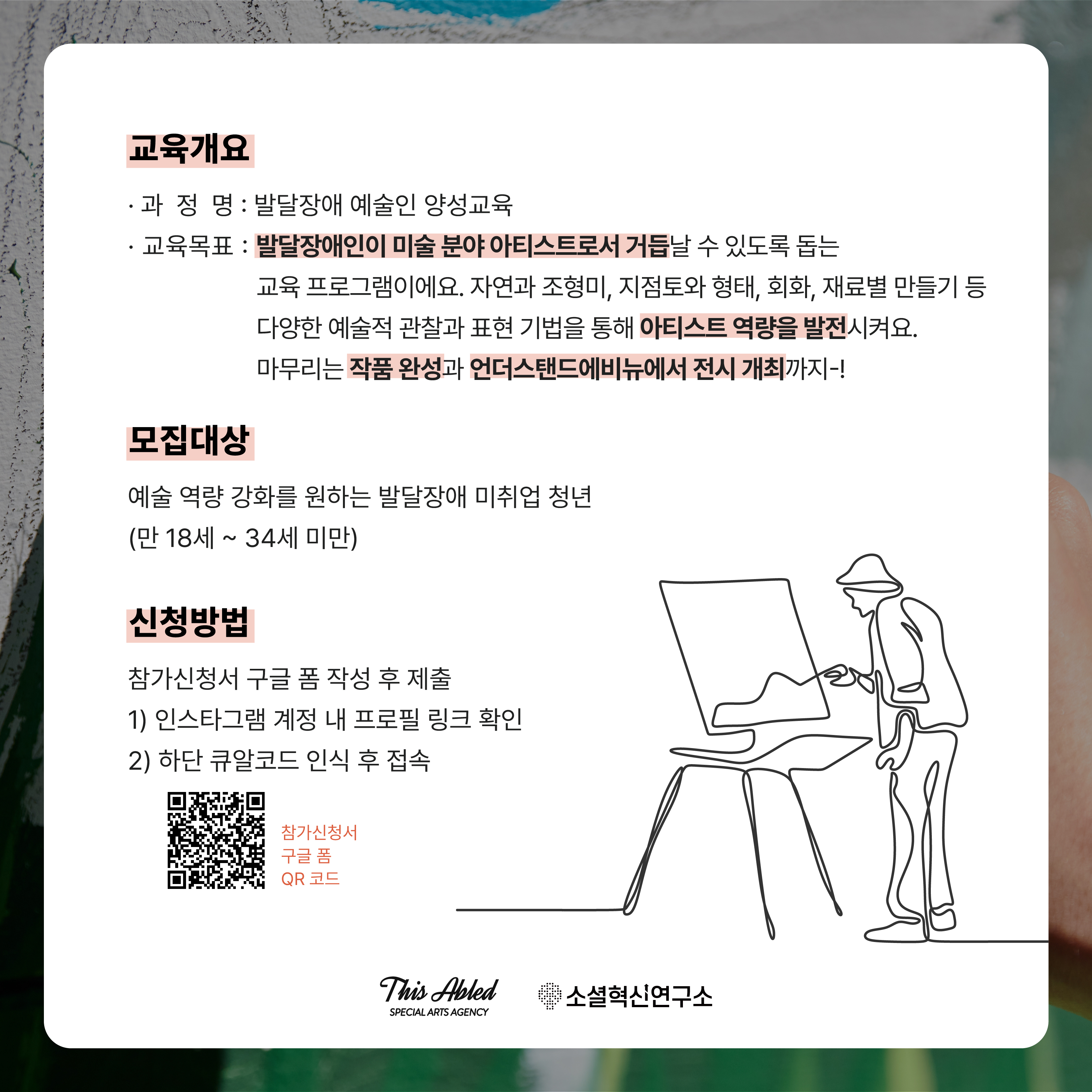 교육개요

· 과 정 명 : 발달장애 예술인 양성교육

· 교육목표 : 발달장애인이 미술 분야 아티스트로서 거듭날 수 있도록 돕는 교육 프로그램이에요. 자연과 조형미, 지점토와 형태, 회화, 재료별 만들기 등 다양한 예술적 관찰과 표현 기법을 통해 아티스트 역량을 발전시켜요. 마무리는 작품 완성과 언더스탠드에비뉴에서 전시 개최까지-!

모집대상

예술 역량 강화를 원하는 발달장애 미취업 청년 (만 18세 ~ 34세 미만)

신청방법

참가신청서 구글 폼 작성 후 제출

1) 인스타그램 계정 내 프로필 링크 확인

2) 하단 큐알코드 인식 후 접속

참가신청서 구글 폼 QR 코드

This Abled SPECIAL ARTS AGENCY

소셜혁신연구소